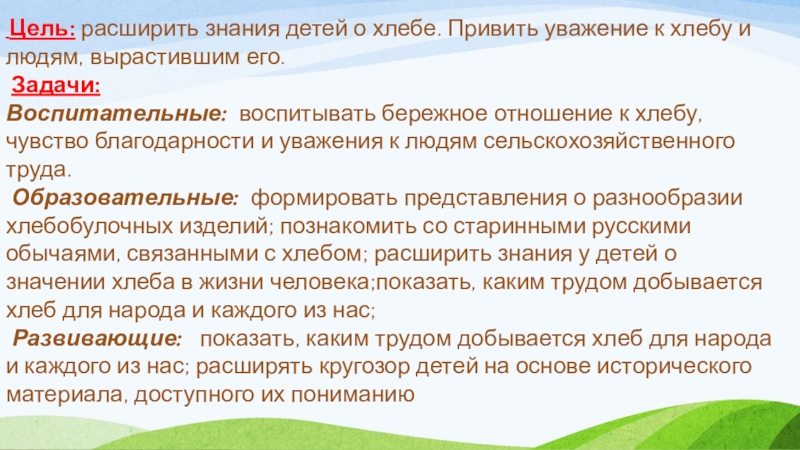 Цель: расширить знания детей о хлебе. Привить уважение к хлебу и людям, вырастившим его.

Задачи:

Воспитательные: воспитывать бережное отношение к хлебу, чувство благодарности и уважения к людям сельскохозяйственного труда.

Образовательные: формировать представления о разнообразии хлебобулочных изделий; познакомить со старинными русскими обычаями, связанными с хлебом; расширить знания у детей о значении хлеба в жизни человека;показать, каким трудом добывается хлеб для народа и каждого из нас;

Развивающие: показать, каким трудом добывается хлеб для народа и каждого из нас; расширять кругозор детей на основе исторического материала, доступного их пониманию